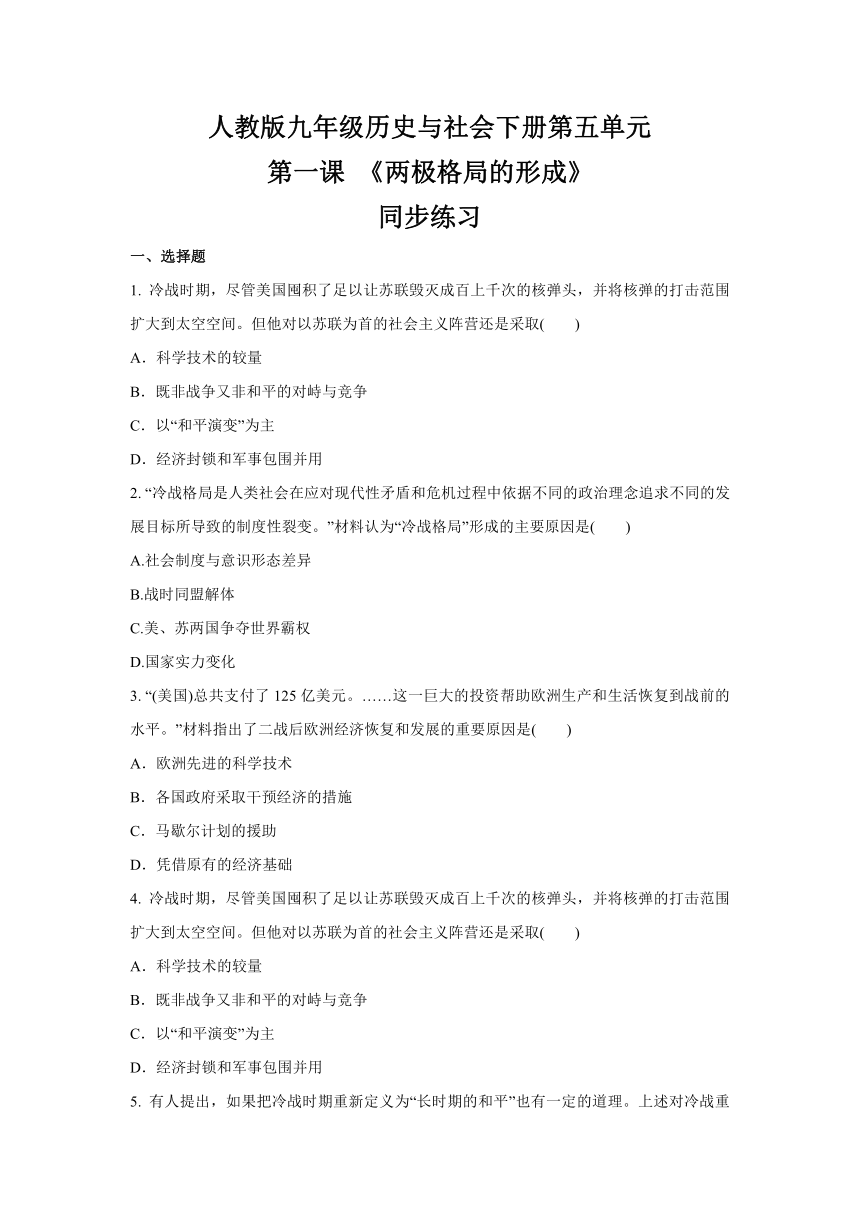 人教版九年级历史与社会下册第五单元
第一课 《两极格局的形成》
同步练习

一、选择题

1. 冷战时期，尽管美国囤积了足以让苏联毁灭成百上千次的核弹头，并将核弹的打击范围扩大到太空空间。但他对以苏联为首的社会主义阵营还是采取(　　)

A．科学技术的较量

B．既非战争又非和平的对峙与竞争

C．以“和平演变”为主

D．经济封锁和军事包围并用

2. “冷战格局是人类社会在应对现代性矛盾和危机过程中依据不同的政治理念追求不同的发展目标所导致的制度性裂变。”材料认为“冷战格局”形成的主要原因是(　　)

A.社会制度与意识形态差异

B.战时同盟解体

C.美、苏两国争夺世界霸权

D.国家实力变化

3. “(美国)总共支付了 125 亿美元。……这一巨大的投资帮助欧洲生产和生活恢复到战前的水平。”材料指出了二战后欧洲经济恢复和发展的重要原因是(　　)

A．欧洲先进的科学技术

B．各国政府采取干预经济的措施

C．马歇尔计划的援助

D．凭借原有的经济基础

4. 冷战时期，尽管美国囤积了足以让苏联毁灭成百上千次的核弹头，并将核弹的打击范围扩大到太空空间。但他对以苏联为首的社会主义阵营还是采取(　　)

A．科学技术的较量

B．既非战争又非和平的对峙与竞争

C．以“和平演变”为主

D．经济封锁和军事包围并用

5. 有人提出，如果把冷战时期重新定义为“长时期的和平”也有一定的道理。上述对冷战重